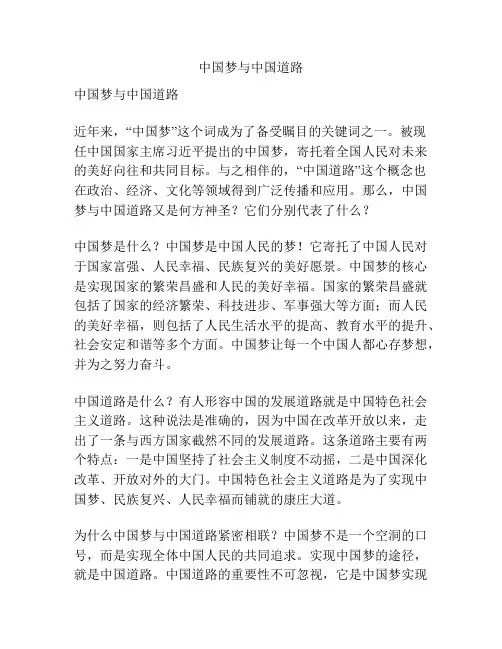 中国梦与中国道路

中国梦与中国道路

近年来，“中国梦”这个词成为了备受瞩目的关键词之一。被现任中国国家主席习近平提出的中国梦，寄托着全国人民对未来的美好向往和共同目标。与之相伴的，“中国道路”这个概念也在政治、经济、文化等领域得到广泛传播和应用。那么，中国梦与中国道路又是何方神圣？它们分别代表了什么？

中国梦是什么？中国梦是中国人民的梦！它寄托了中国人民对于国家富强、人民幸福、民族复兴的美好愿景。中国梦的核心是实现国家的繁荣昌盛和人民的美好幸福。国家的繁荣昌盛就包括了国家的经济繁荣、科技进步、军事强大等方面；而人民的美好幸福，则包括了人民生活水平的提高、教育水平的提升、社会安定和谐等多个方面。中国梦让每一个中国人都心存梦想，并为之努力奋斗。

中国道路是什么？有人形容中国的发展道路就是中国特色社会主义道路。这种说法是准确的，因为中国在改革开放以来，走出了一条与西方国家截然不同的发展道路。这条道路主要有两个特点：一是中国坚持了社会主义制度不动摇，二是中国深化改革、开放对外的大门。中国特色社会主义道路是为了实现中国梦、民族复兴、人民幸福而铺就的康庄大道。

为什么中国梦与中国道路紧密相联？中国梦不是一个空洞的口号，而是实现全体中国人民的共同追求。实现中国梦的途径，就是中国道路。中国道路的重要性不可忽视，它是中国梦实现